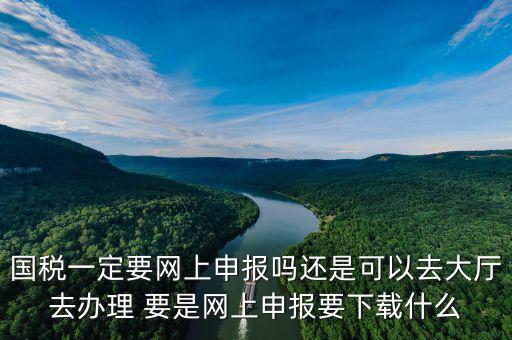 国税一定要网上申报吗还是可以去大厅去办理 要是网上申报要下载什么